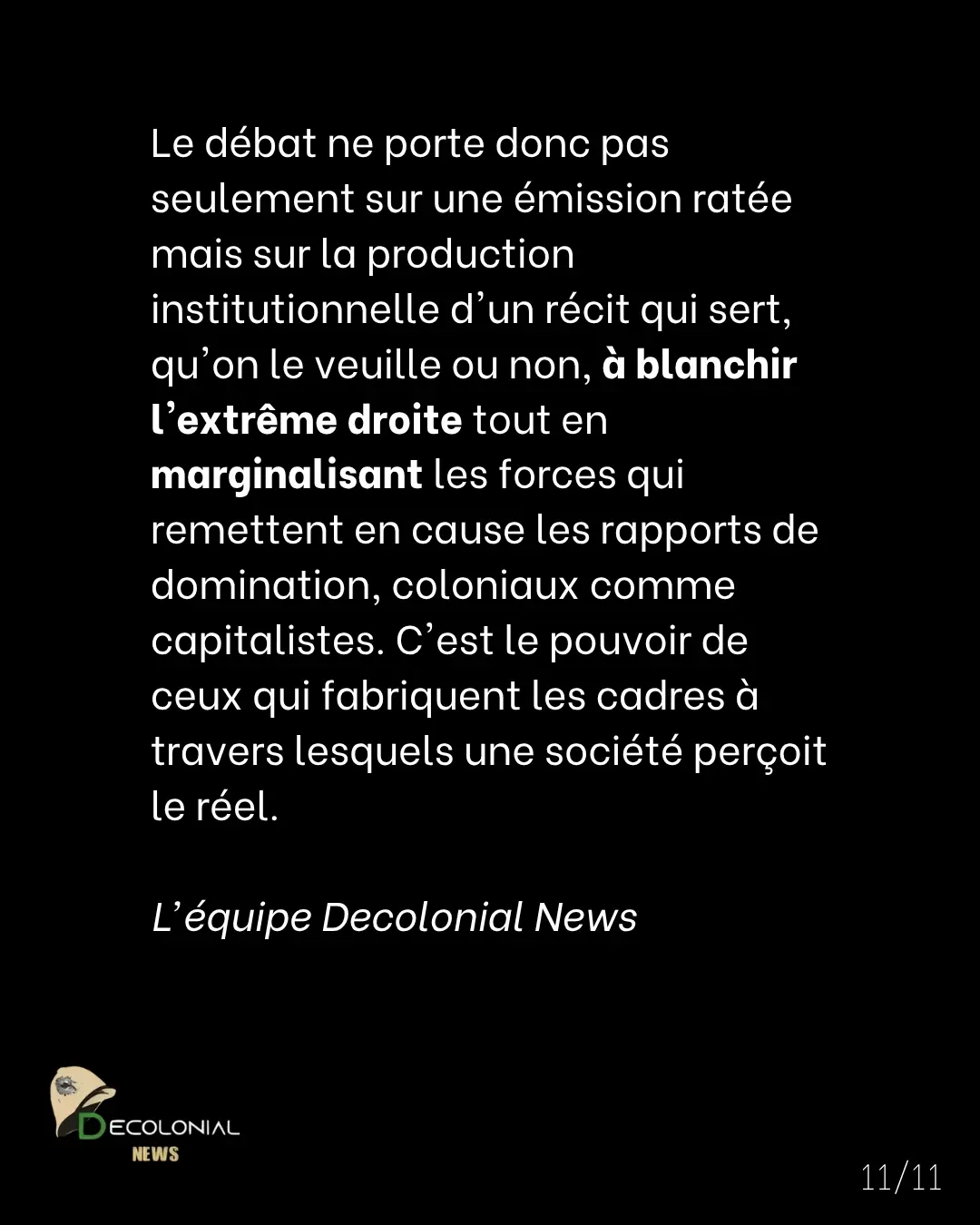 Le débat ne porte donc pas seulement sur une émission ratée mais sur la production institutionnelle d'un récit qui sert, qu'on le veuille ou non, à blanchir l'extrême droite tout en marginalisant les forces qui remettent en cause les rapports de domination, coloniaux comme capitalistes. C'est le pouvoir de ceux qui fabriquent les cadres à travers lesquels une société perçoit le réel.

L'équipe Decolonial News

DECOLONIAL
NEWS

11/11